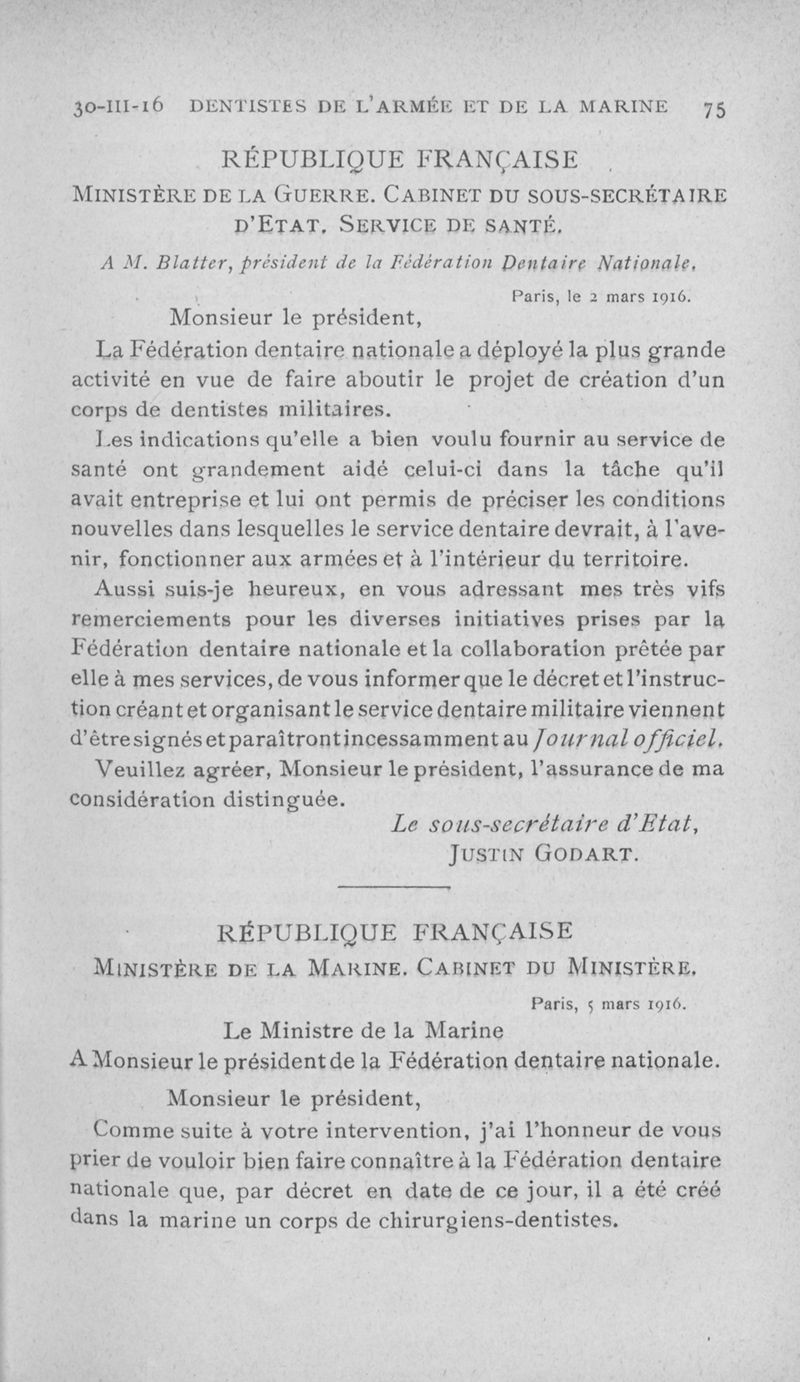 30-III-16 DENTISTES DE L'ARMÉE ET DE LA MARINE 75

RÉPUBLIQUE FRANÇAISE

MINISTÈRE DE LA GUERRE. CABINET DU SOUS-SECRÉTAIRE D'ETAT. SERVICE DE SANTÉ.

A M. Blatter, président de la Fédération Dentaire Nationale.

Paris, le 2 mars 1916.

Monsieur le président,

La Fédération dentaire nationale a déployé la plus grande activité en vue de faire aboutir le projet de création d'un corps de dentistes militaires.

Les indications qu'elle a bien voulu fournir au service de santé ont grandement aidé celui-ci dans la tâche qu'il avait entreprise et lui ont permis de préciser les conditions nouvelles dans lesquelles le service dentaire devrait, à l'avenir, fonctionner aux armées et à l'intérieur du territoire.

Aussi suis-je heureux, en vous adressant mes très vifs remerciements pour les diverses initiatives prises par la Fédération dentaire nationale et la collaboration prêtée par elle à mes services, de vous informer que le décret et l'instruction créant et organisant le service dentaire militaire viennent d'être signés et paraîtront incessamment au Journal officiel.

Veuillez agréer, Monsieur le président, l'assurance de ma considération distinguée.

Le sous-secrétaire d'Etat,
JUSTIN GODART.

RÉPUBLIQUE FRANÇAISE

MINISTÈRE DE LA MARINE. CABINET DU MINISTÈRE.

Paris, 5 mars 1916.

Le Ministre de la Marine
A Monsieur le président de la Fédération dentaire nationale.

Monsieur le président,

Comme suite à votre intervention, j'ai l'honneur de vous prier de vouloir bien faire connaître à la Fédération dentaire nationale que, par décret en date de ce jour, il a été créé dans la marine un corps de chirurgiens-dentistes.